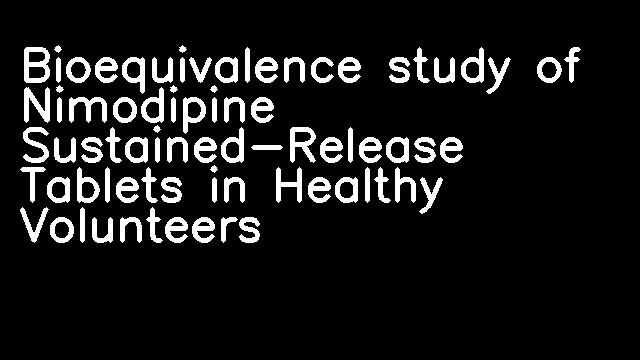 Bioequivalence study of Nimodipine Sustained-Release Tablets in Healthy Volunteers